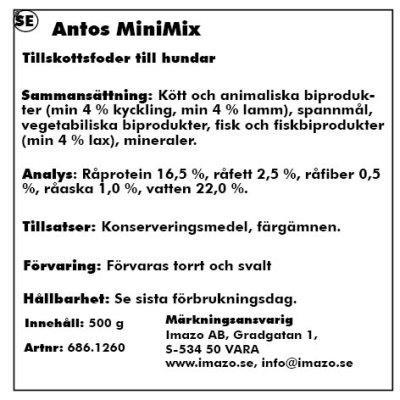 SE

Antos MiniMix

Tillskottsfoder till hundar

Sammansättning: Kött och animaliska biprodukter (min 4 % kyckling, min 4 % lamm), spannmål, vegetabiliska biprodukter, fisk och fiskbiprodukter (min 4 % lax), mineraler.

Analys: Råprotein 16,5 %, råfett 2,5 %, råfiber 0,5 %, råaska 1,0 %, vatten 22,0 %.

Tillsatser: Konserveringsmedel, färgämnen.

Förvaring: Förvaras torrt och svalt

Hållbarhet: Se sista förbrukningsdag.

Innehåll: 500 g

Artnr: 686.1260

Märkningsansvarig
Imazo AB, Gradgatan 1,
S-534 50 VARA
www.imazo.se, info@imazo.se